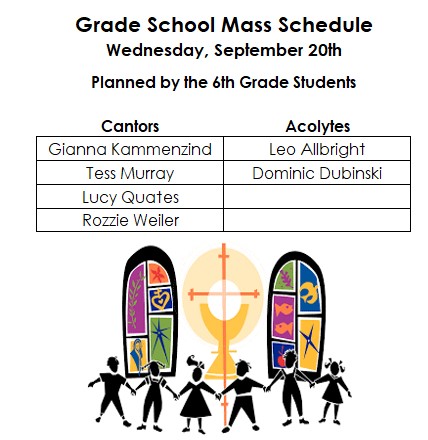 Grade School Mass Schedule
Wednesday, September 20th

Planned by the 6th Grade Students

| Cantors | Acolytes |
|---|---|
| Gianna Kammenzind | Leo Allbright |
| Tess Murray | Dominic Dubinski |
| Lucy Quates | |
| Rozzie Weiler | |